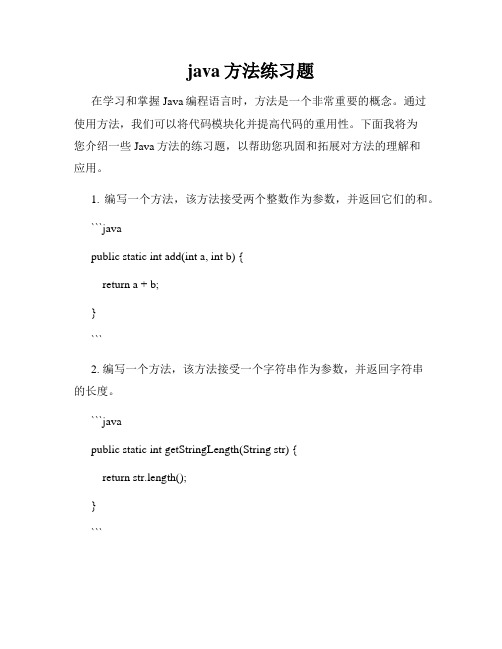 java 方法练习题

在学习和掌握 Java 编程语言时，方法是一个非常重要的概念。通过使用方法，我们可以将代码模块化并提高代码的重用性。下面我将为您介绍一些 Java 方法的练习题，以帮助您巩固和拓展对方法的理解和应用。

1. 编写一个方法，该方法接受两个整数作为参数，并返回它们的和。

```java

public static int add(int a, int b) {

return a + b;

}

```

2. 编写一个方法，该方法接受一个字符串作为参数，并返回字符串的长度。

```java

public static int getStringLength(String str) {

return str.length();

}

```